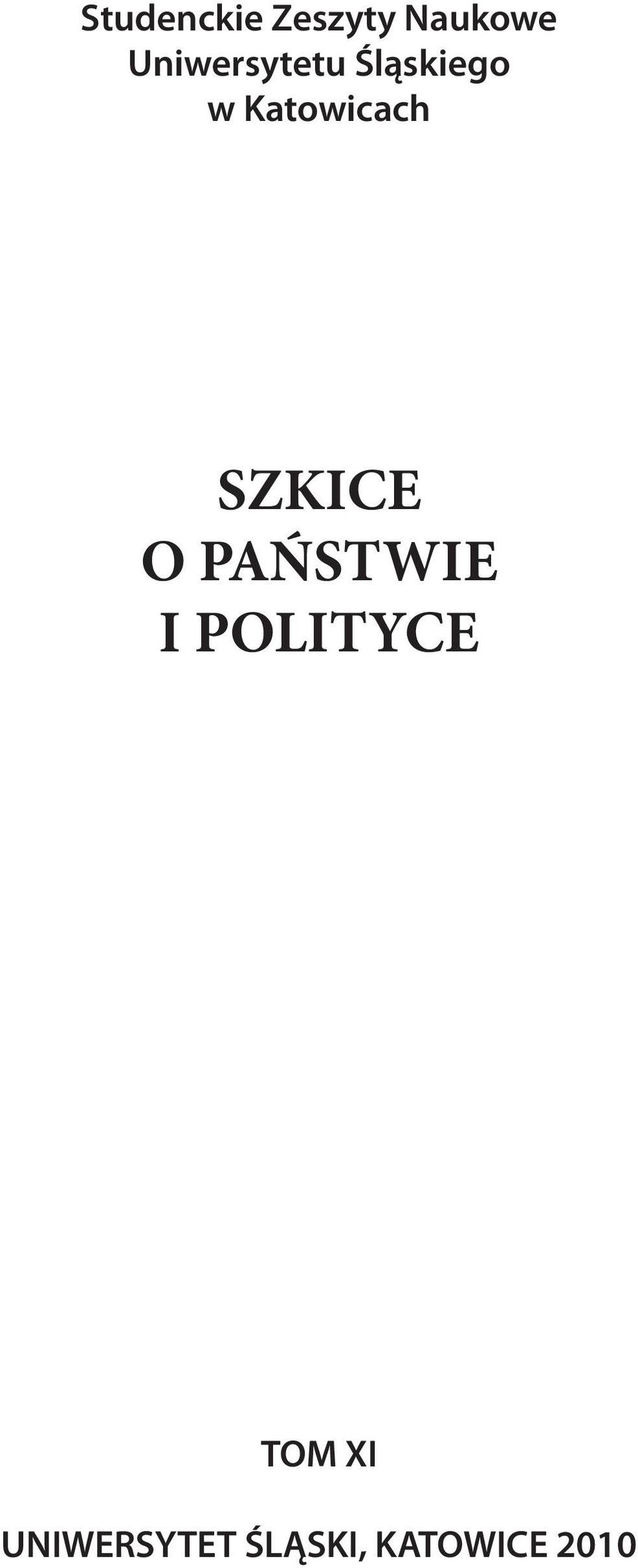 Studenckie Zeszyty Naukowe
Uniwersytetu Śląskiego
w Katowicach

SZKICE
O PAŃSTWIE
I POLITYCE

TOM XI

UNIWERSYTET ŚLĄSKI, KATOWICE 2010